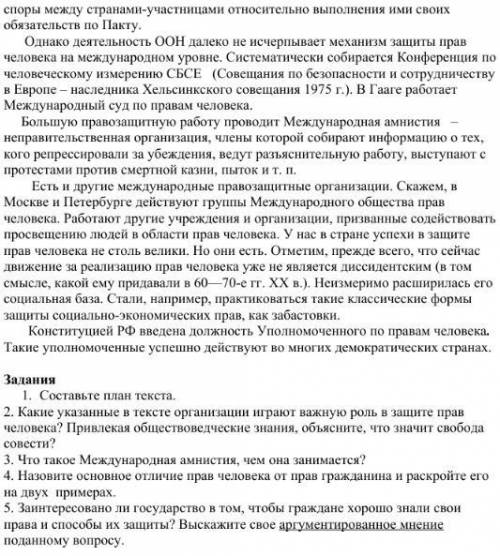 споры между странами-участницами относительно выполнения ими своих обязательств по Пакту.

Однако деятельность ООН далеко не исчерпывает механизм защиты прав человека на международном уровне. Систематически собирается Конференция по человеческому измерению СБСЕ (Совещания по безопасности и сотрудничеству в Европе – наследника Хельсинкского совещания 1975 г.). В Гааге работает Международный суд по правам человека.

Большую правозащитную работу проводит Международная амнистия – неправительственная организация, члены которой собирают информацию о тех, кого репрессировали за убеждения, ведут разъяснительную работу, выступают с протестами против смертной казни, пыток и т. п.

Есть и другие международные правозащитные организации. Скажем, в Москве и Петербурге действуют группы Международного общества прав человека. Работают другие учреждения и организации, призванные содействовать просвещению людей в области прав человека. У нас в стране успехи в защите прав человека не столь велики. Но они есть. Отметим, прежде всего, что сейчас движение за реализацию прав человека уже не является диссидентским (в том смысле, какой ему придавали в 60—70-е гг. XX в.). Неизмеримо расширилась его социальная база. Стали, например, практиковаться такие классические формы защиты социально-экономических прав, как забастовки.

Конституцией РФ введена должность Уполномоченного по правам человека. Такие уполномоченные успешно действуют во многих демократических странах.

Задания
1. Составьте план текста.
2. Какие указанные в тексте организации играют важную роль в защите прав человека? Привлекая обществоведческие знания, объясните, что значит свобода совести?
3. Что такое Международная амнистия, чем она занимается?
4. Назовите основное отличие прав человека от прав гражданина и раскройте его на двух примерах.
5. Заинтересовано ли государство в том, чтобы граждане хорошо знали свои права и способы их защиты? Выскажите свое аргументированное мнение поданному вопросу.